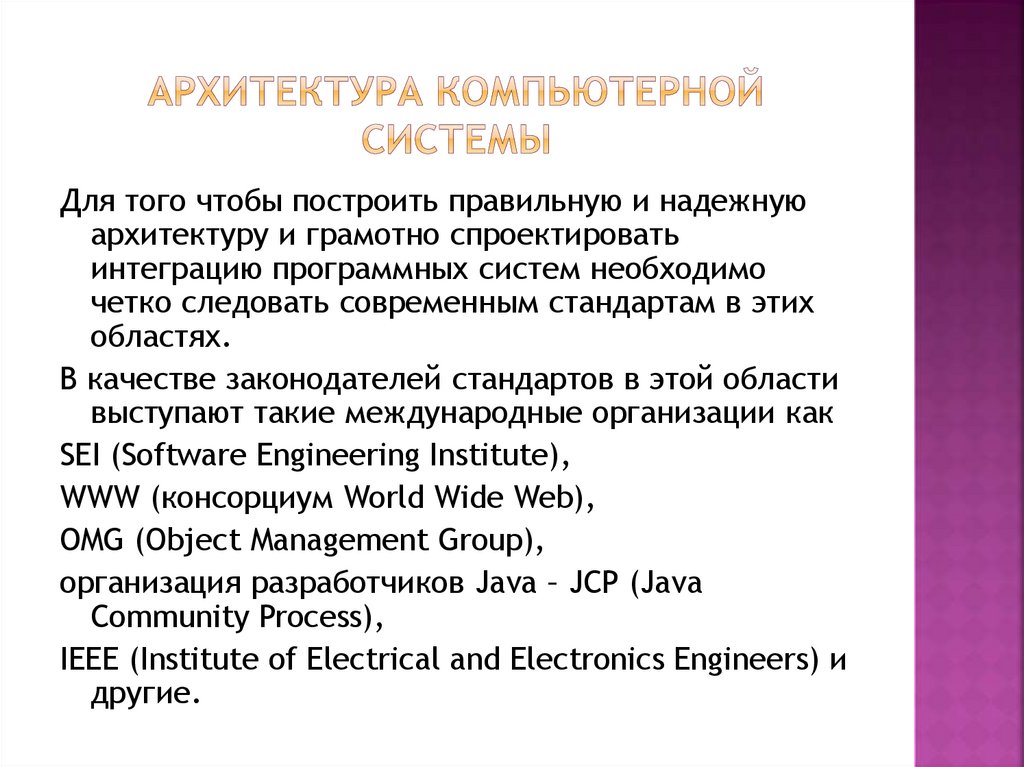 АРХИТЕКТУРА КОМПЬЮТЕРНОЙ СИСТЕМЫ

Для того чтобы построить правильную и надежную архитектуру и грамотно спроектировать интеграцию программных систем необходимо четко следовать современным стандартам в этих областях.

В качестве законодателей стандартов в этой области выступают такие международные организации как

SEI (Software Engineering Institute),

WWW (консорциум World Wide Web),

OMG (Object Management Group),

организация разработчиков Java – JCP (Java Community Process),

IEEE (Institute of Electrical and Electronics Engineers) и другие.